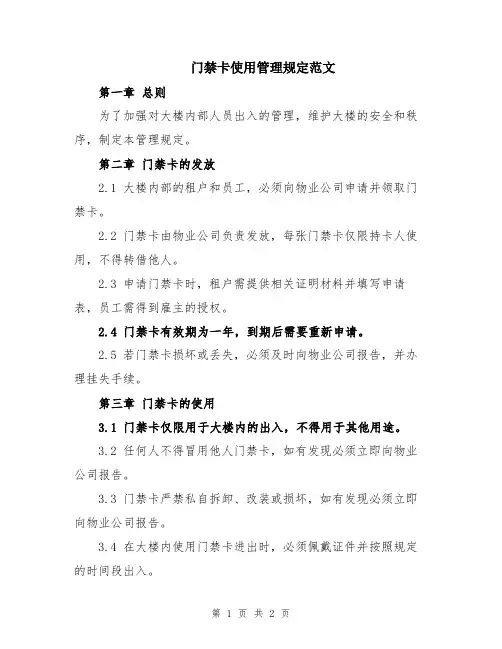 门禁卡使用管理规定范文

第一章 总则

为了加强对大楼内部人员出入的管理，维护大楼的安全和秩序，制定本管理规定。

第二章 门禁卡的发放

2.1 大楼内部的租户和员工，必须向物业公司申请并领取门禁卡。

2.2 门禁卡由物业公司负责发放，每张门禁卡仅限持卡人使用，不得转借他人。

2.3 申请门禁卡时，租户需提供相关证明材料并填写申请表，员工需得到雇主的授权。

2.4 门禁卡有效期为一年，到期后需要重新申请。

2.5 若门禁卡损坏或丢失，必须及时向物业公司报告，并办理挂失手续。

第三章 门禁卡的使用

3.1 门禁卡仅限用于大楼内的出入，不得用于其他用途。

3.2 任何人不得冒用他人门禁卡，如有发现必须立即向物业公司报告。

3.3 门禁卡严禁私自拆卸、改装或损坏，如有发现必须立即向物业公司报告。

3.4 在大楼内使用门禁卡进出时，必须佩戴证件并按照规定的时间段出入。

第 1 页 共 2 页